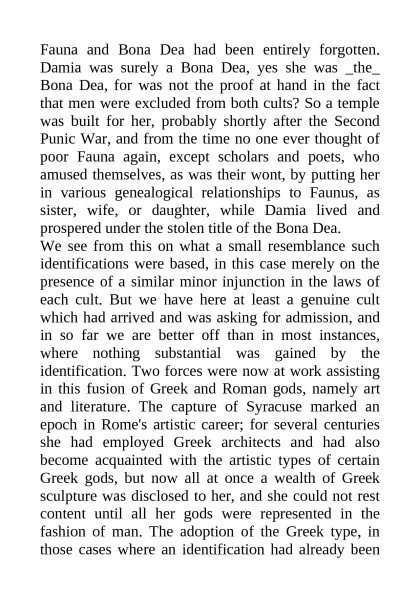 Fauna and Bona Dea had been entirely forgotten. Damia was surely a Bona Dea, yes she was _the_ Bona Dea, for was not the proof at hand in the fact that men were excluded from both cults? So a temple was built for her, probably shortly after the Second Punic War, and from the time no one ever thought of poor Fauna again, except scholars and poets, who amused themselves, as was their wont, by putting her in various genealogical relationships to Faunus, as sister, wife, or daughter, while Damia lived and prospered under the stolen title of the Bona Dea.
We see from this on what a small resemblance such identifications were based, in this case merely on the presence of a similar minor injunction in the laws of each cult. But we have here at least a genuine cult which had arrived and was asking for admission, and in so far we are better off than in most instances, where nothing substantial was gained by the identification. Two forces were now at work assisting in this fusion of Greek and Roman gods, namely art and literature. The capture of Syracuse marked an epoch in Rome's artistic career; for several centuries she had employed Greek architects and had also become acquainted with the artistic types of certain Greek gods, but now all at once a wealth of Greek sculpture was disclosed to her, and she could not rest content until all her gods were represented in the fashion of man. The adoption of the Greek type, in those cases where an identification had already been